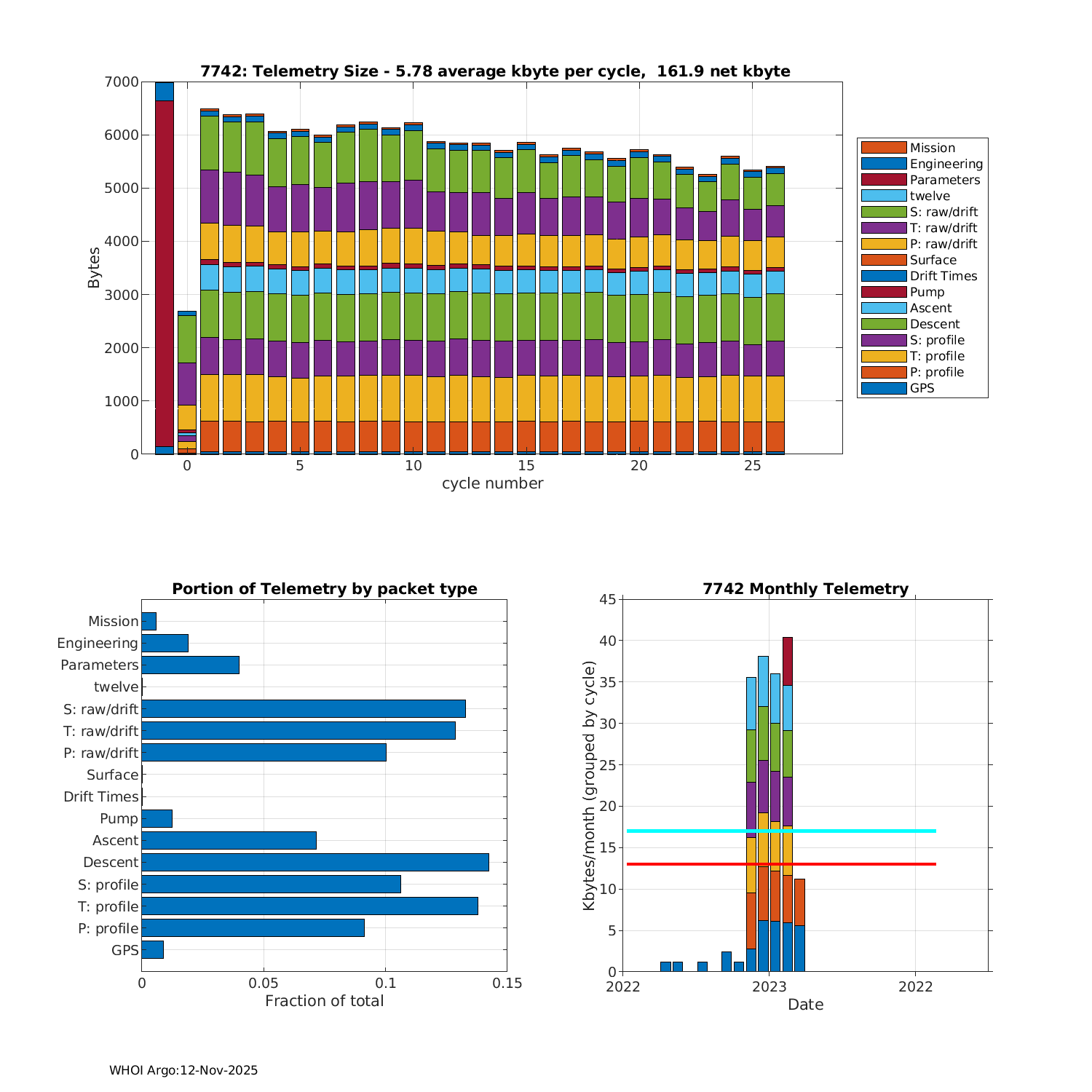 7742: Telemetry Size - 5.78 average kbyte per cycle, 161.9 net kbyte

Bytes

7000
6000
5000
4000
3000
2000
1000
0

0
5
10
15
20
25
cycle number

Mission
Engineering
Parameters
twelve
S: raw/drift
T: raw/drift
P: raw/drift
Surface
Drift Times
Pump
Ascent
Descent
S: profile
T: profile
P: profile
GPS

Portion of Telemetry by packet type

Mission
Engineering
Parameters
twelve
S: raw/drift
T: raw/drift
P: raw/drift
Surface
Drift Times
Pump
Ascent
Descent
S: profile
T: profile
P: profile
GPS

0
0.05
0.1
0.15
Fraction of total

7742 Monthly Telemetry

Kbytes/month (grouped by cycle)

45
40
35
30
25
20
15
10
5
0

2022
2023
2022
Date

WHOI Argo:12-Nov-2025